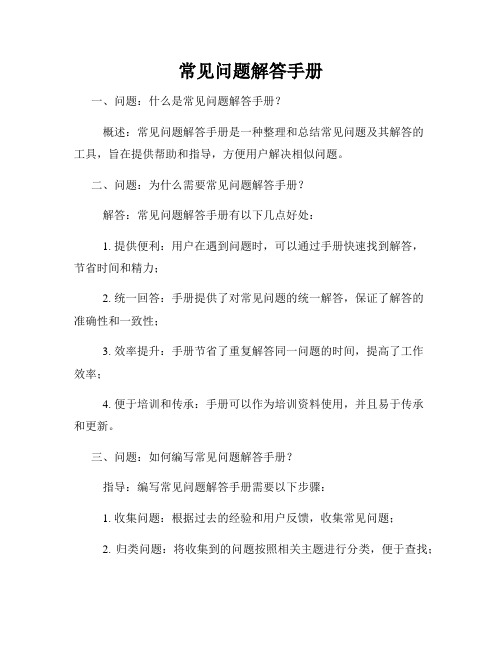 常见问题解答手册

一、问题：什么是常见问题解答手册？

概述：常见问题解答手册是一种整理和总结常见问题及其解答的工具，旨在提供帮助和指导，方便用户解决相似问题。

二、问题：为什么需要常见问题解答手册？

解答：常见问题解答手册有以下几点好处：

1. 提供便利：用户在遇到问题时，可以通过手册快速找到解答，节省时间和精力；

2. 统一回答：手册提供了对常见问题的统一解答，保证了解答的准确性和一致性；

3. 效率提升：手册节省了重复解答同一问题的时间，提高了工作效率；

4. 便于培训和传承：手册可以作为培训资料使用，并且易于传承和更新。

三、问题：如何编写常见问题解答手册？

指导：编写常见问题解答手册需要以下步骤：

1. 收集问题：根据过去的经验和用户反馈，收集常见问题；

2. 归类问题：将收集到的问题按照相关主题进行分类，便于查找；